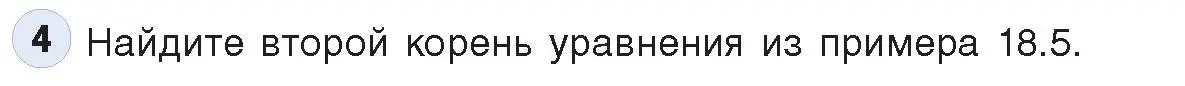 4 Найдите второй корень уравнения из примера 18.5.